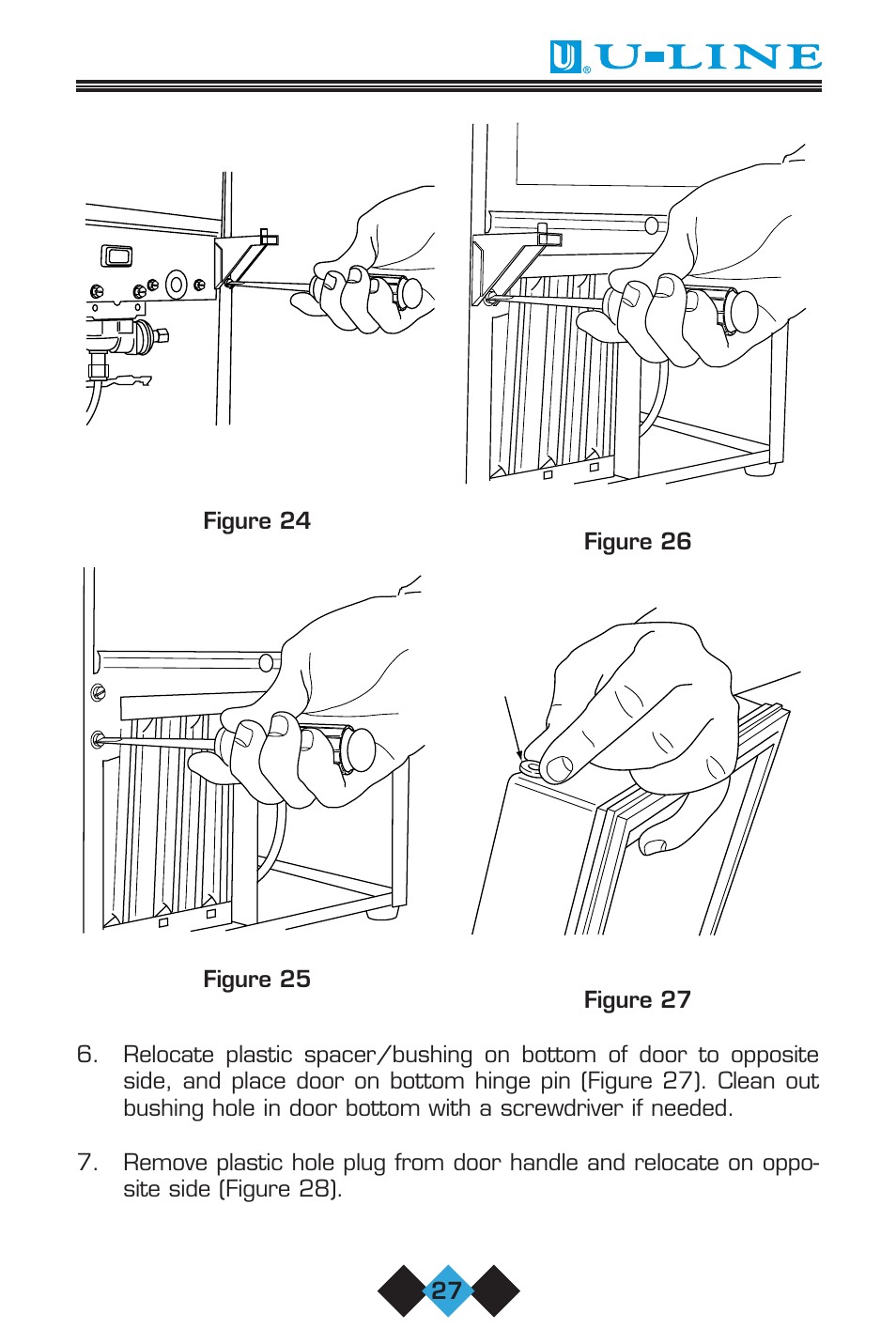 U-LINE

Figure 24

Figure 26

Figure 25

Figure 27

6. Relocate plastic spacer/bushing on bottom of door to opposite side, and place door on bottom hinge pin (Figure 27). Clean out bushing hole in door bottom with a screwdriver if needed.

7. Remove plastic hole plug from door handle and relocate on opposite side (Figure 28).

27